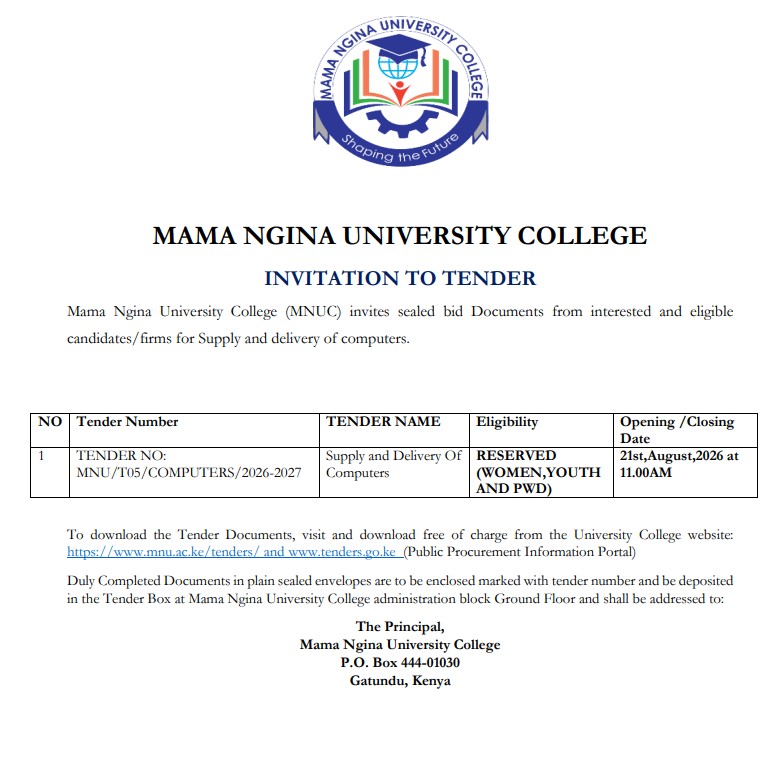 MAMA NGINA UNIVERSITY COLLEGE

Shaping the Future

MAMA NGINA UNIVERSITY COLLEGE

INVITATION TO TENDER

Mama Ngina University College (MNUC) invites sealed bid Documents from interested and eligible candidates/firms for Supply and delivery of computers.

| NO | Tender Number | TENDER NAME | Eligibility | Opening /Closing Date |
|---|---|---|---|---|
| 1 | TENDER NO: MNU/T05/COMPUTERS/2026-2027 | Supply and Delivery Of Computers | RESERVED (WOMEN,YOUTH AND PWD) | 21st,August,2026 at 11.00AM |

To download the Tender Documents, visit and download free of charge from the University College website: https://www.mnu.ac.ke/tenders/ and www.tenders.go.ke (Public Procurement Information Portal)

Duly Completed Documents in plain sealed envelopes are to be enclosed marked with tender number and be deposited in the Tender Box at Mama Ngina University College administration block Ground Floor and shall be addressed to:

The Principal,
Mama Ngina University College
P.O. Box 444-01030
Gatundu, Kenya